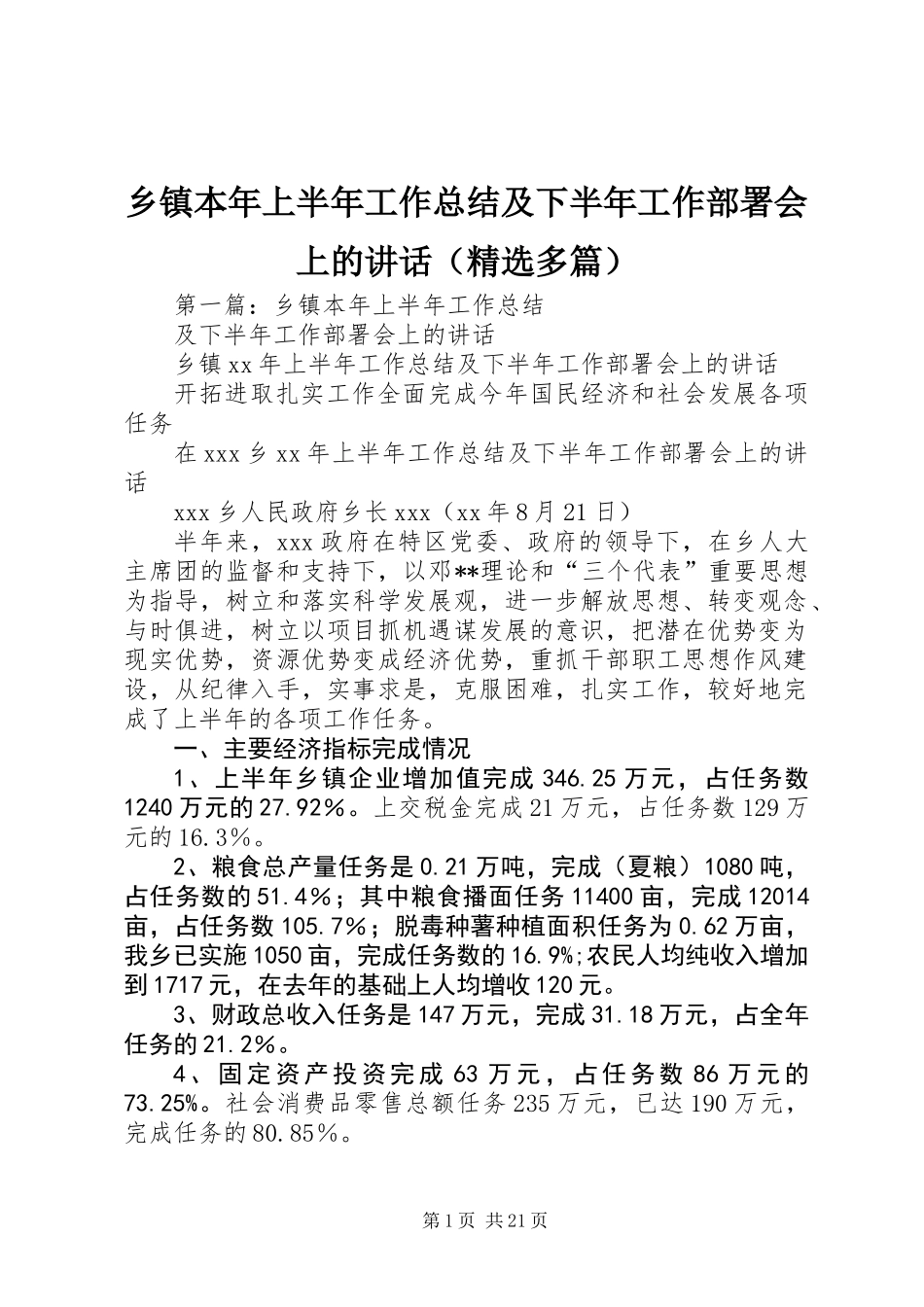 乡镇本年上半年工作总结及下半年工作部署会上的讲话（精选多篇）

第一篇：乡镇本年上半年工作总结

及下半年工作部署会上的讲话

乡镇xx年上半年工作总结及下半年工作部署会上的讲话

开拓进取扎实工作全面完成今年国民经济和社会发展各项任务

在xxx乡xx年上半年工作总结及下半年工作部署会上的讲话

xxx乡人民政府乡长xxx（xx年8月21日）

半年来，xxx政府在特区党委、政府的领导下，在乡人大主席团的监督和支持下，以邓**理论和“三个代表”重要思想为指导，树立和落实科学发展观，进一步解放思想、转变观念、与时俱进，树立以项目抓机遇谋发展的意识，把潜在优势变为现实优势，资源优势变成经济优势，重抓干部职工思想作风建设，从纪律入手，实事求是，克服困难，扎实工作，较好地完成了上半年的各项工作任务。

一、主要经济指标完成情况

1、上半年乡镇企业增加值完成346.25万元，占任务数1240万元的27.92%。上交税金完成21万元，占任务数129万元的16.3%。

2、粮食总产量任务是0.21万吨，完成（夏粮）1080吨，占任务数的51.4%；其中粮食播面任务11400亩，完成12014亩，占任务数105.7%；脱毒种薯种植面积任务为0.62万亩，我乡已实施1050亩，完成任务数的16.9%;农民人均纯收入增加到1717元，在去年的基础上人均增收120元。

3、财政总收入任务是147万元，完成31.18万元，占全年任务的21.2%。

4、固定资产投资完成63万元，占任务数86万元的73.25%。社会消费品零售总额任务235万元，已达190万元，完成任务的80.85%。

第1页 共21页